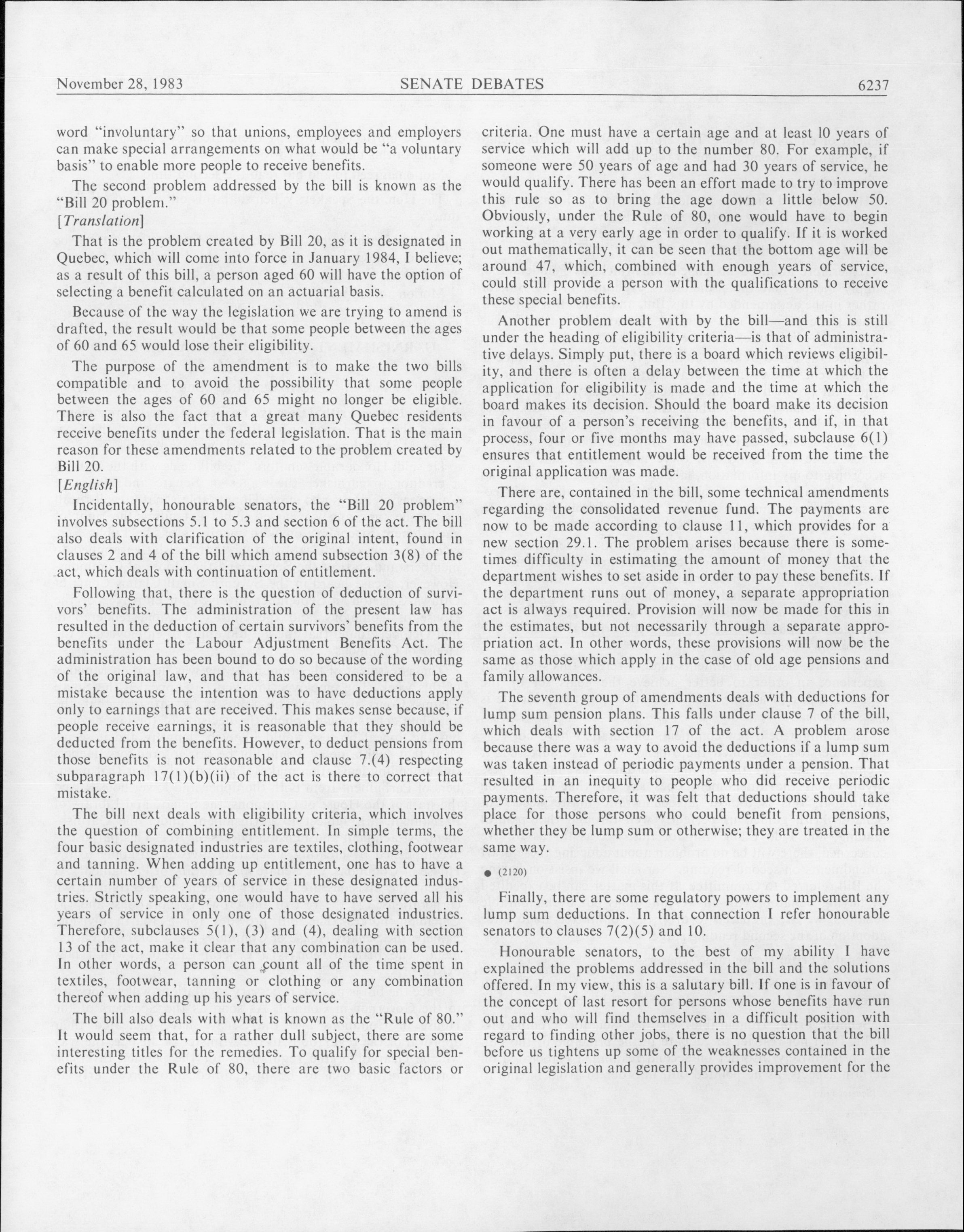 November 28, 1983 SENATE DEBATES 6237

word "involuntary" so that unions, employees and employers can make special arrangements on what would be "a voluntary basis" to enable more people to receive benefits.

The second problem addressed by the bill is known as the "Bill 20 problem."

[Translation]

That is the problem created by Bill 20, as it is designated in Quebec, which will come into force in January 1984, I believe; as a result of this bill, a person aged 60 will have the option of selecting a benefit calculated on an actuarial basis.

Because of the way the legislation we are trying to amend is drafted, the result would be that some people between the ages of 60 and 65 would lose their eligibility.

The purpose of the amendment is to make the two bills compatible and to avoid the possibility that some people between the ages of 60 and 65 might no longer be eligible. There is also the fact that a great many Quebec residents receive benefits under the federal legislation. That is the main reason for these amendments related to the problem created by Bill 20.

[English]

Incidentally, honourable senators, the "Bill 20 problem" involves subsections 5.1 to 5.3 and section 6 of the act. The bill also deals with clarification of the original intent, found in clauses 2 and 4 of the bill which amend subsection 3(8) of the act, which deals with continuation of entitlement.

Following that, there is the question of deduction of survivors' benefits. The administration of the present law has resulted in the deduction of certain survivors' benefits from the benefits under the Labour Adjustment Benefits Act. The administration has been bound to do so because of the wording of the original law, and that has been considered to be a mistake because the intention was to have deductions apply only to earnings that are received. This makes sense because, if people receive earnings, it is reasonable that they should be deducted from the benefits. However, to deduct pensions from those benefits is not reasonable and clause 7.(4) respecting subparagraph 17(1)(b)(ii) of the act is there to correct that mistake.

The bill next deals with eligibility criteria, which involves the question of combining entitlement. In simple terms, the four basic designated industries are textiles, clothing, footwear and tanning. When adding up entitlement, one has to have a certain number of years of service in these designated industries. Strictly speaking, one would have to have served all his years of service in only one of those designated industries. Therefore, subclauses 5(1), (3) and (4), dealing with section 13 of the act, make it clear that any combination can be used. In other words, a person can count all of the time spent in textiles, footwear, tanning or clothing or any combination thereof when adding up his years of service.

The bill also deals with what is known as the "Rule of 80." It would seem that, for a rather dull subject, there are some interesting titles for the remedies. To qualify for special benefits under the Rule of 80, there are two basic factors or criteria. One must have a certain age and at least 10 years of service which will add up to the number 80. For example, if someone were 50 years of age and had 30 years of service, he would qualify. There has been an effort made to try to improve this rule so as to bring the age down a little below 50. Obviously, under the Rule of 80, one would have to begin working at a very early age in order to qualify. If it is worked out mathematically, it can be seen that the bottom age will be around 47, which, combined with enough years of service, could still provide a person with the qualifications to receive these special benefits.

Another problem dealt with by the bill—and this is still under the heading of eligibility criteria—is that of administrative delays. Simply put, there is a board which reviews eligibility, and there is often a delay between the time at which the application for eligibility is made and the time at which the board makes its decision. Should the board make its decision in favour of a person's receiving the benefits, and if, in that process, four or five months may have passed, subclause 6(1) ensures that entitlement would be received from the time the original application was made.

There are, contained in the bill, some technical amendments regarding the consolidated revenue fund. The payments are now to be made according to clause 11, which provides for a new section 29.1. The problem arises because there is sometimes difficulty in estimating the amount of money that the department wishes to set aside in order to pay these benefits. If the department runs out of money, a separate appropriation act is always required. Provision will now be made for this in the estimates, but not necessarily through a separate appropriation act. In other words, these provisions will now be the same as those which apply in the case of old age pensions and family allowances.

The seventh group of amendments deals with deductions for lump sum pension plans. This falls under clause 7 of the bill, which deals with section 17 of the act. A problem arose because there was a way to avoid the deductions if a lump sum was taken instead of periodic payments under a pension. That resulted in an inequity to people who did receive periodic payments. Therefore, it was felt that deductions should take place for those persons who could benefit from pensions, whether they be lump sum or otherwise; they are treated in the same way.

● (2120)

Finally, there are some regulatory powers to implement any lump sum deductions. In that connection I refer honourable senators to clauses 7(2)(5) and 10.

Honourable senators, to the best of my ability I have explained the problems addressed in the bill and the solutions offered. In my view, this is a salutary bill. If one is in favour of the concept of last resort for persons whose benefits have run out and who will find themselves in a difficult position with regard to finding other jobs, there is no question that the bill before us tightens up some of the weaknesses contained in the original legislation and generally provides improvement for the